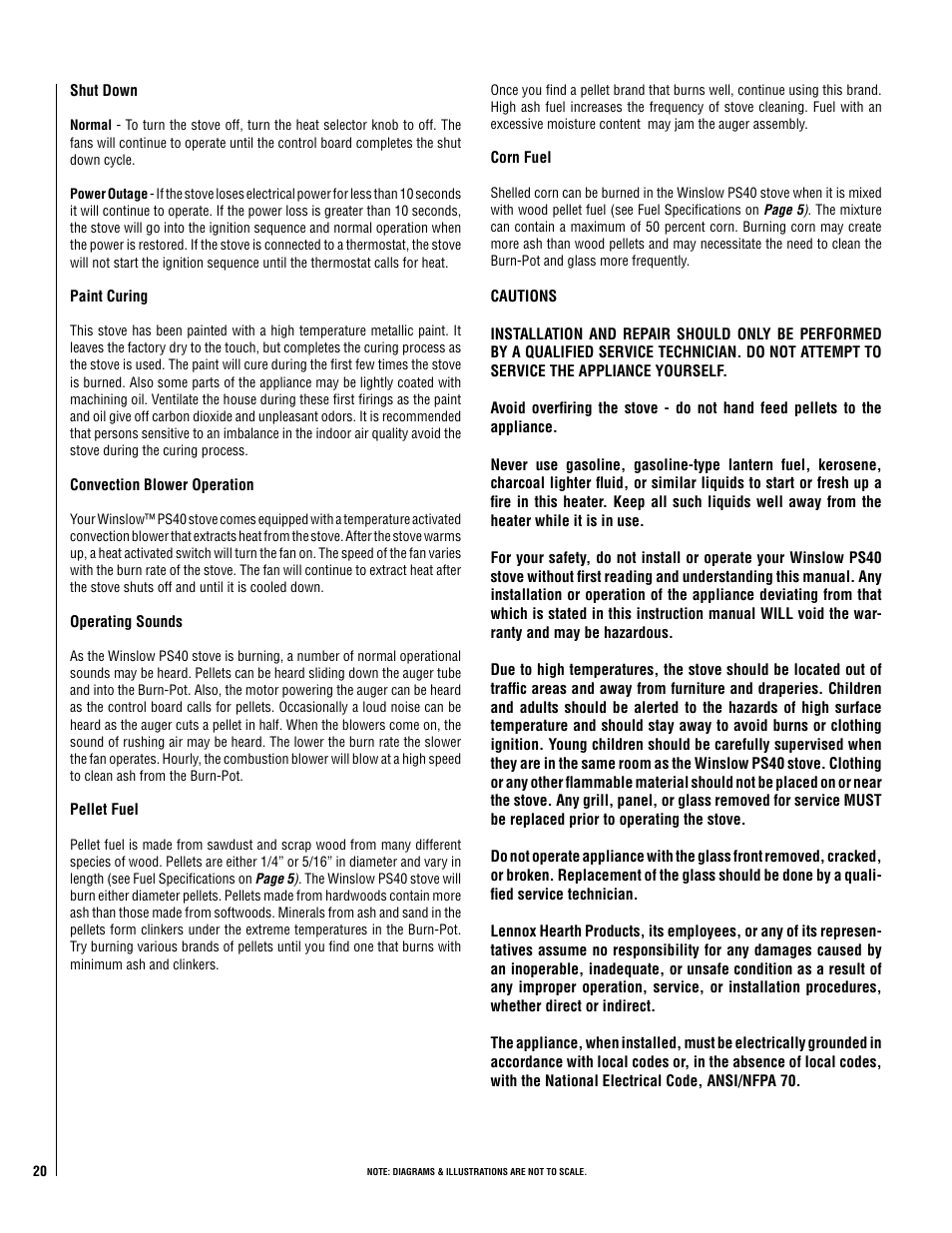 Shut Down

Normal - To turn the stove off, turn the heat selector knob to off. The fans will continue to operate until the control board completes the shut down cycle.

Power Outage - If the stove loses electrical power for less than 10 seconds it will continue to operate. If the power loss is greater than 10 seconds, the stove will go into the ignition sequence and normal operation when the power is restored. If the stove is connected to a thermostat, the stove will not start the ignition sequence until the thermostat calls for heat.

Paint Curing

This stove has been painted with a high temperature metallic paint. It leaves the factory dry to the touch, but completes the curing process as the stove is used. The paint will cure during the first few times the stove is burned. Also some parts of the appliance may be lightly coated with machining oil. Ventilate the house during these first firings as the paint and oil give off carbon dioxide and unpleasant odors. It is recommended that persons sensitive to an imbalance in the indoor air quality avoid the stove during the curing process.

Convection Blower Operation

Your Winslow™ PS40 stove comes equipped with a temperature activated convection blower that extracts heat from the stove. After the stove warms up, a heat activated switch will turn the fan on. The speed of the fan varies with the burn rate of the stove. The fan will continue to extract heat after the stove shuts off and until it is cooled down.

Operating Sounds

As the Winslow PS40 stove is burning, a number of normal operational sounds may be heard. Pellets can be heard sliding down the auger tube and into the Burn-Pot. Also, the motor powering the auger can be heard as the control board calls for pellets. Occasionally a loud noise can be heard as the auger cuts a pellet in half. When the blowers come on, the sound of rushing air may be heard. The lower the burn rate the slower the fan operates. Hourly, the combustion blower will blow at a high speed to clean ash from the Burn-Pot.

Pellet Fuel

Pellet fuel is made from sawdust and scrap wood from many different species of wood. Pellets are either 1/4” or 5/16” in diameter and vary in length (see Fuel Specifications on Page 5). The Winslow PS40 stove will burn either diameter pellets. Pellets made from hardwoods contain more ash than those made from softwoods. Minerals from ash and sand in the pellets form clinkers under the extreme temperatures in the Burn-Pot. Try burning various brands of pellets until you find one that burns with minimum ash and clinkers.

Once you find a pellet brand that burns well, continue using this brand. High ash fuel increases the frequency of stove cleaning. Fuel with an excessive moisture content may jam the auger assembly.

Corn Fuel

Shelled corn can be burned in the Winslow PS40 stove when it is mixed with wood pellet fuel (see Fuel Specifications on Page 5). The mixture can contain a maximum of 50 percent corn. Burning corn may create more ash than wood pellets and may necessitate the need to clean the Burn-Pot and glass more frequently.

CAUTIONS

INSTALLATION AND REPAIR SHOULD ONLY BE PERFORMED BY A QUALIFIED SERVICE TECHNICIAN. DO NOT ATTEMPT TO SERVICE THE APPLIANCE YOURSELF.

Avoid overfiring the stove - do not hand feed pellets to the appliance.

Never use gasoline, gasoline-type lantern fuel, kerosene, charcoal lighter fluid, or similar liquids to start or fresh up a fire in this heater. Keep all such liquids well away from the heater while it is in use.

For your safety, do not install or operate your Winslow PS40 stove without first reading and understanding this manual. Any installation or operation of the appliance deviating from that which is stated in this instruction manual WILL void the warranty and may be hazardous.

Due to high temperatures, the stove should be located out of traffic areas and away from furniture and draperies. Children and adults should be alerted to the hazards of high surface temperature and should stay away to avoid burns or clothing ignition. Young children should be carefully supervised when they are in the same room as the Winslow PS40 stove. Clothing or any other flammable material should not be placed on or near the stove. Any grill, panel, or glass removed for service MUST be replaced prior to operating the stove.

Do not operate appliance with the glass front removed, cracked, or broken. Replacement of the glass should be done by a qualified service technician.

Lennox Hearth Products, its employees, or any of its representatives assume no responsibility for any damages caused by an inoperable, inadequate, or unsafe condition as a result of any improper operation, service, or installation procedures, whether direct or indirect.

The appliance, when installed, must be electrically grounded in accordance with local codes or, in the absence of local codes, with the National Electrical Code, ANSI/NFPA 70.

20

NOTE: DIAGRAMS & ILLUSTRATIONS ARE NOT TO SCALE.